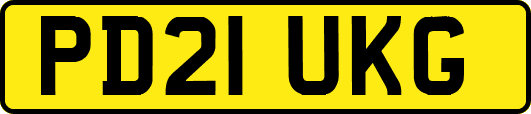 PD21 UKG